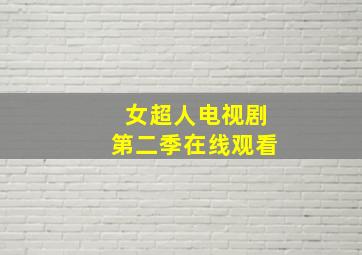 女超人电视剧
第二季在线观看